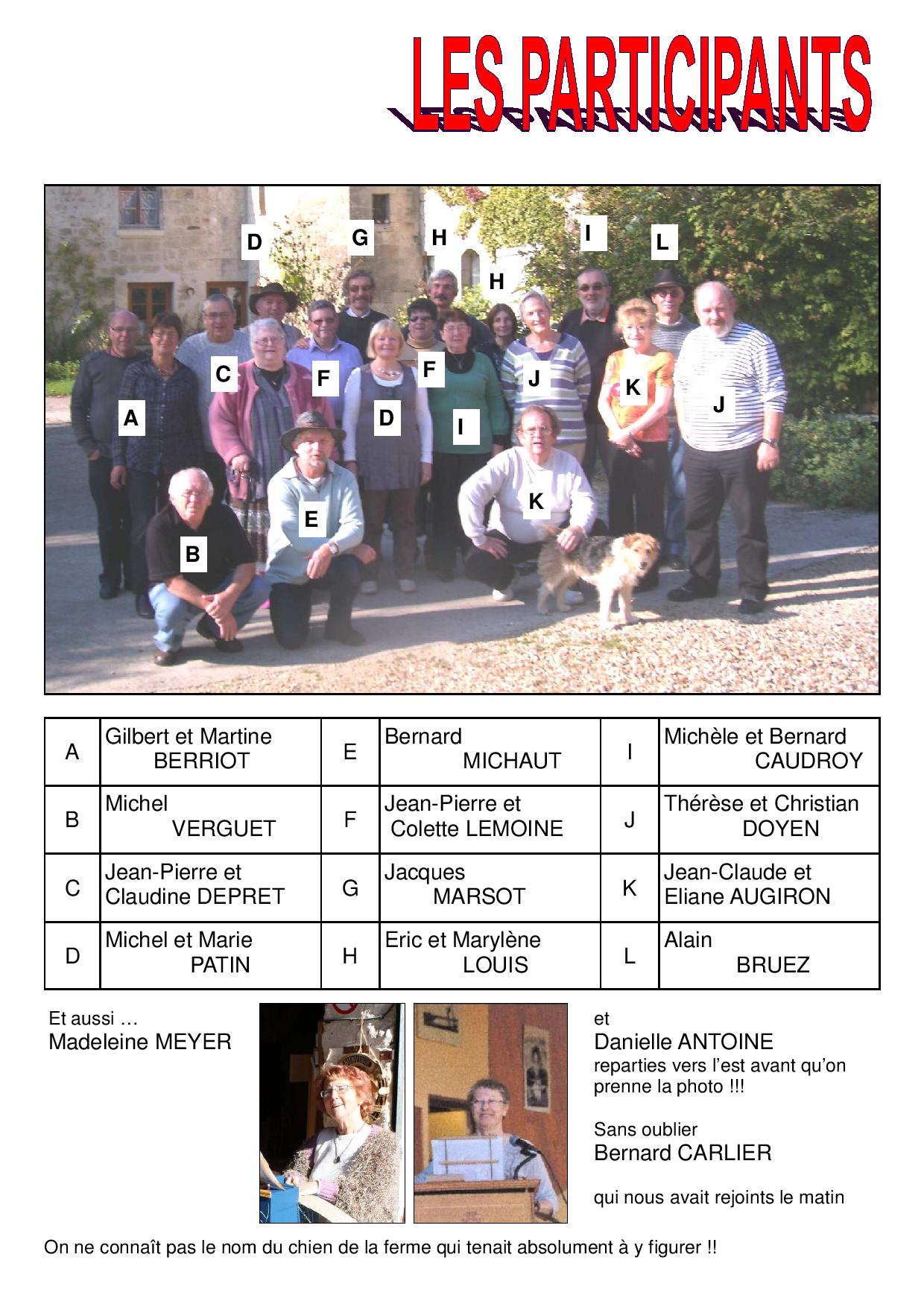 LES PARTICIPANTS

D G H I L H C F F J K J A D I E K B

| A | Gilbert et Martine BERRIOT | E | Bernard MICHAUT | I | Michèle et Bernard CAUDROY |
|---|---|---|---|---|---|
| B | Michel VERGUET | F | Jean-Pierre et Colette LEMOINE | J | Thérèse et Christian DOYEN |
| C | Jean-Pierre et Claudine DEPRET | G | Jacques MARSOT | K | Jean-Claude et Eliane AUGIRON |
| D | Michel et Marie PATIN | H | Eric et Marylène LOUIS | L | Alain BRUEZ |

Et aussi …
Madeleine MEYER

et
Danielle ANTOINE
reparties vers l'est avant qu'on prenne la photo !!!

Sans oublier
Bernard CARLIER

qui nous avait rejoints le matin

On ne connaît pas le nom du chien de la ferme qui tenait absolument à y figurer !!